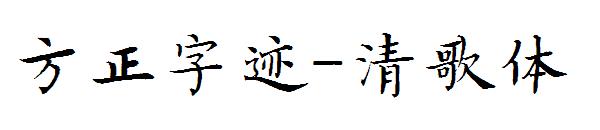 方正字迹-清歌体